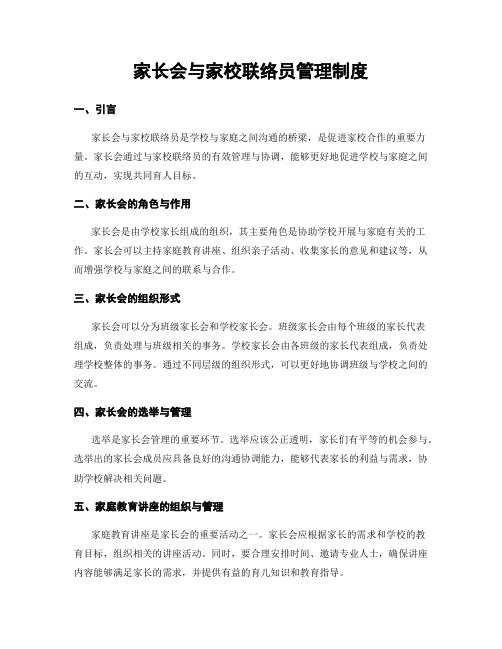 家长会与家校联络员管理制度

一、引言

家长会与家校联络员是学校与家庭之间沟通的桥梁，是促进家校合作的重要力量。家长会通过与家校联络员的有效管理与协调，能够更好地促进学校与家庭之间的互动，实现共同育人目标。

二、家长会的角色与作用

家长会是由学校家长组成的组织，其主要角色是协助学校开展与家庭有关的工作。家长会可以主持家庭教育讲座、组织亲子活动、收集家长的意见和建议等，从而增强学校与家庭之间的联系与合作。

三、家长会的组织形式

家长会可以分为班级家长会和学校家长会。班级家长会由每个班级的家长代表组成，负责处理与班级相关的事务。学校家长会由各班级的家长代表组成，负责处理学校整体的事务。通过不同层级的组织形式，可以更好地协调班级与学校之间的交流。

四、家长会的选举与管理

选举是家长会管理的重要环节。选举应该公正透明，家长们有平等的机会参与。选举出的家长会成员应具备良好的沟通协调能力，能够代表家长的利益与需求，协助学校解决相关问题。

五、家庭教育讲座的组织与管理

家庭教育讲座是家长会的重要活动之一。家长会应根据家长的需求和学校的教育目标，组织相关的讲座活动。同时，要合理安排时间、邀请专业人士，确保讲座内容能够满足家长的需求，并提供有益的育儿知识和教育指导。